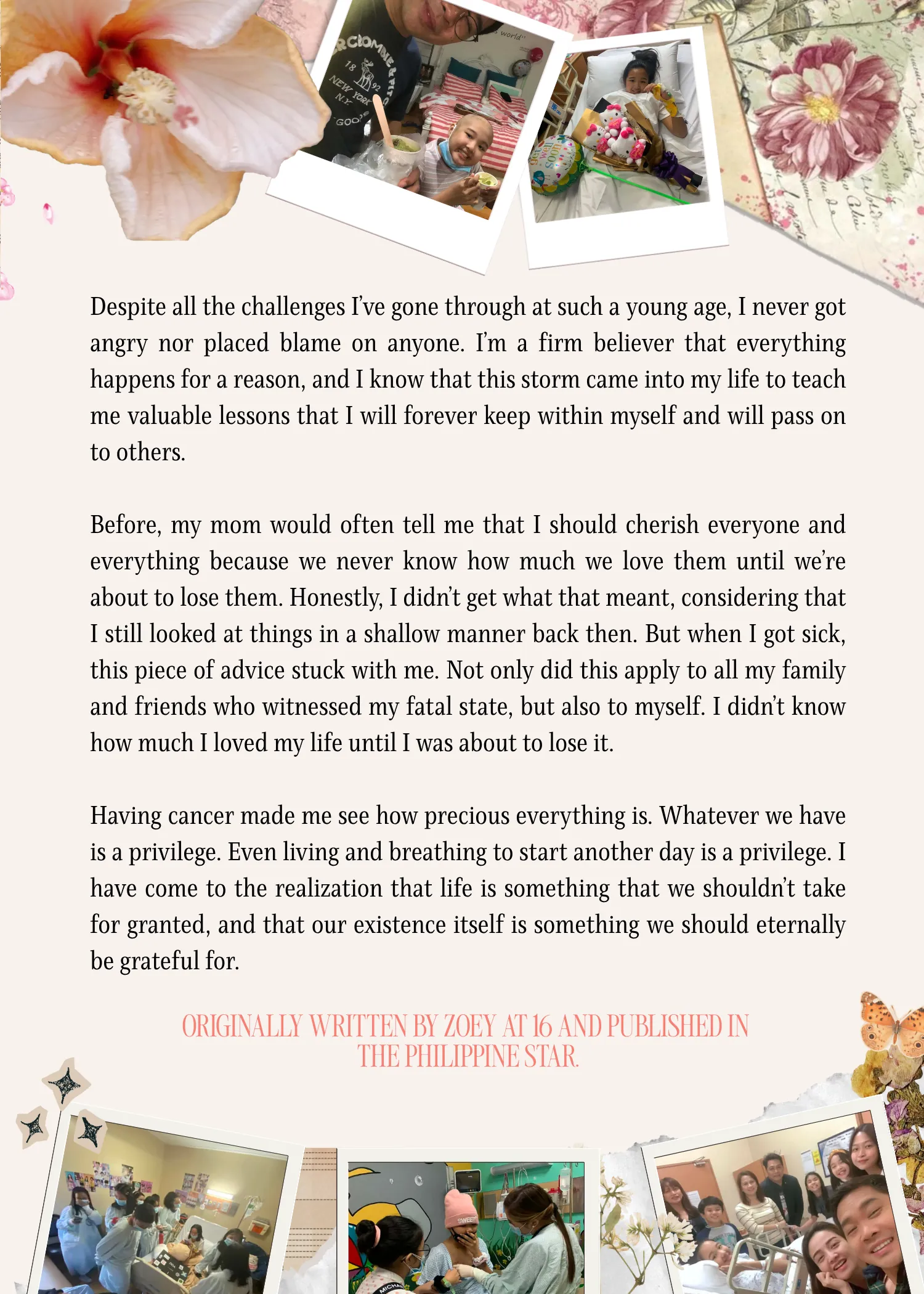 Despite all the challenges I've gone through at such a young age, I never got angry nor placed blame on anyone. I'm a firm believer that everything happens for a reason, and I know that this storm came into my life to teach me valuable lessons that I will forever keep within myself and will pass on to others.

Before, my mom would often tell me that I should cherish everyone and everything because we never know how much we love them until we're about to lose them. Honestly, I didn't get what that meant, considering that I still looked at things in a shallow manner back then. But when I got sick, this piece of advice stuck with me. Not only did this apply to all my family and friends who witnessed my fatal state, but also to myself. I didn't know how much I loved my life until I was about to lose it.

Having cancer made me see how precious everything is. Whatever we have is a privilege. Even living and breathing to start another day is a privilege. I have come to the realization that life is something that we shouldn't take for granted, and that our existence itself is something we should eternally be grateful for.

ORIGINALLY WRITTEN BY ZOEY AT 16 AND PUBLISHED IN THE PHILIPPINE STAR.